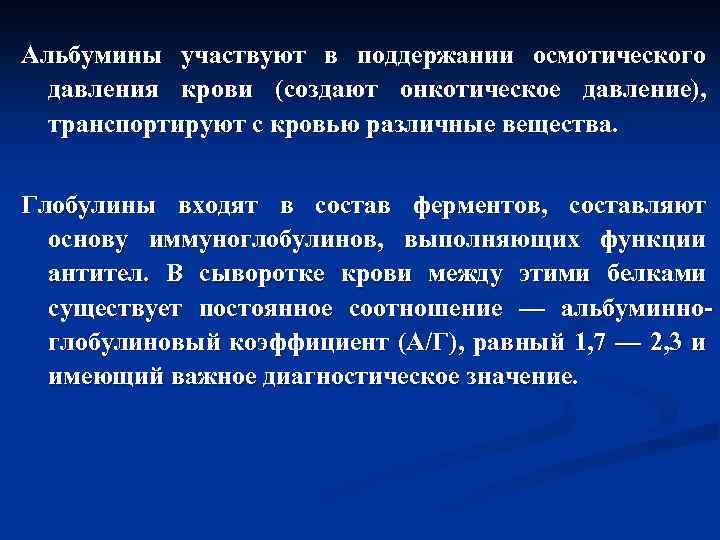 Альбумины участвуют в поддержании осмотического давления крови (создают онкотическое давление), транспортируют с кровью различные вещества.

Глобулины входят в состав ферментов, составляют основу иммуноглобулинов, выполняющих функции антител. В сыворотке крови между этими белками существует постоянное соотношение — альбуминно-глобулиновый коэффициент (А/Г), равный 1,7 — 2,3 и имеющий важное диагностическое значение.